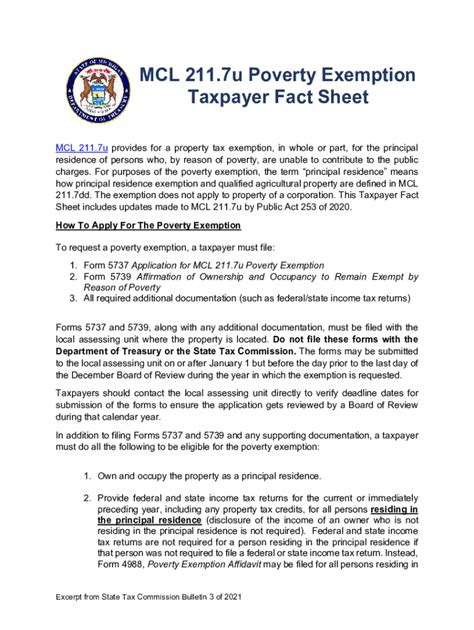 STATE OF MICHIGAN DEPARTMENT OF TREASURY

MCL 211.7u Poverty Exemption Taxpayer Fact Sheet

MCL 211.7u provides for a property tax exemption, in whole or part, for the principal residence of persons who, by reason of poverty, are unable to contribute to the public charges. For purposes of the poverty exemption, the term "principal residence" means how principal residence exemption and qualified agricultural property are defined in MCL 211.7dd. The exemption does not apply to property of a corporation. This Taxpayer Fact Sheet includes updates made to MCL 211.7u by Public Act 253 of 2020.

How To Apply For The Poverty Exemption

To request a poverty exemption, a taxpayer must file:

1. Form 5737 Application for MCL 211.7u Poverty Exemption
2. Form 5739 Affirmation of Ownership and Occupancy to Remain Exempt by Reason of Poverty
3. All required additional documentation (such as federal/state income tax returns)

Forms 5737 and 5739, along with any additional documentation, must be filed with the local assessing unit where the property is located. Do not file these forms with the Department of Treasury or the State Tax Commission. The forms may be submitted to the local assessing unit on or after January 1 but before the day prior to the last day of the December Board of Review during the year in which the exemption is requested.

Taxpayers should contact the local assessing unit directly to verify deadline dates for submission of the forms to ensure the application gets reviewed by a Board of Review during that calendar year.

In addition to filing Forms 5737 and 5739 and any supporting documentation, a taxpayer must do all the following to be eligible for the poverty exemption:

1. Own and occupy the property as a principal residence.

2. Provide federal and state income tax returns for the current or immediately preceding year, including any property tax credits, for all persons residing in the principal residence (disclosure of the income of an owner who is not residing in the principal residence is not required). Federal and state income tax returns are not required for a person residing in the principal residence if that person was not required to file a federal or state income tax return. Instead, Form 4988, Poverty Exemption Affidavit may be filed for all persons residing in

Excerpt from State Tax Commission Bulletin 3 of 2021